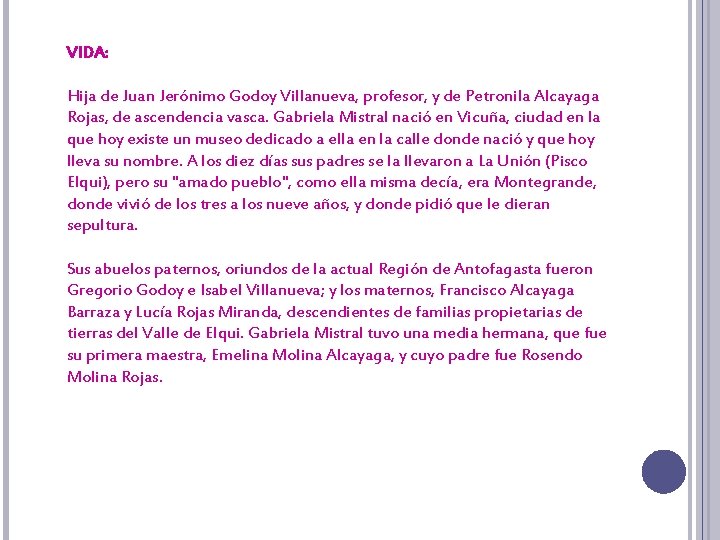 VIDA:

Hija de Juan Jerónimo Godoy Villanueva, profesor, y de Petronila Alcayaga Rojas, de ascendencia vasca. Gabriela Mistral nació en Vicuña, ciudad en la que hoy existe un museo dedicado a ella en la calle donde nació y que hoy lleva su nombre. A los diez días sus padres se la llevaron a La Unión (Pisco Elqui), pero su "amado pueblo", como ella misma decía, era Montegrande, donde vivió de los tres a los nueve años, y donde pidió que le dieran sepultura.

Sus abuelos paternos, oriundos de la actual Región de Antofagasta fueron Gregorio Godoy e Isabel Villanueva; y los maternos, Francisco Alcayaga Barraza y Lucía Rojas Miranda, descendientes de familias propietarias de tierras del Valle de Elqui. Gabriela Mistral tuvo una media hermana, que fue su primera maestra, Emelina Molina Alcayaga, y cuyo padre fue Rosendo Molina Rojas.